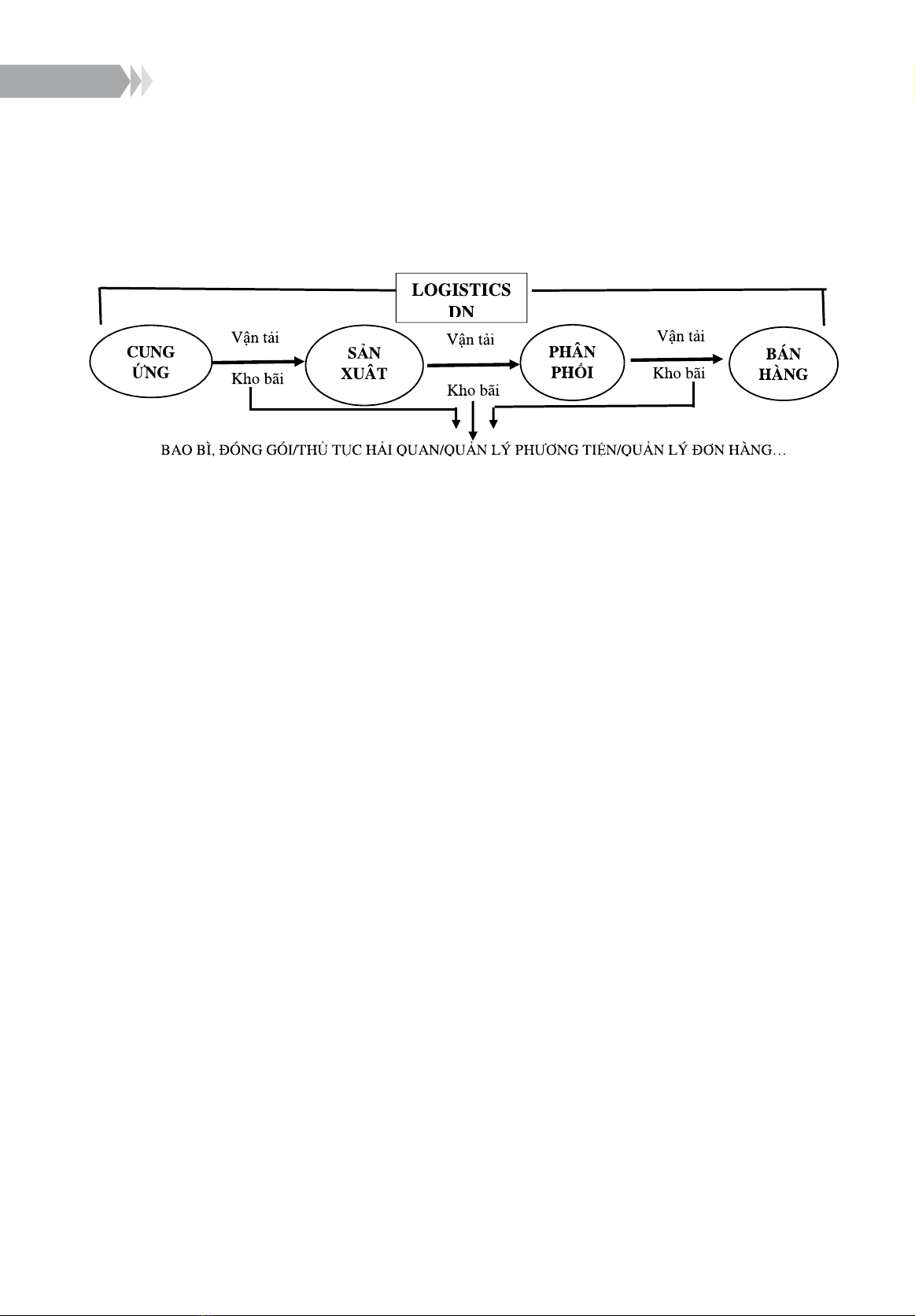 LOGISTICS DN

CUNG ỨNG

Vận tải

Kho bãi

SẢN XUẤT

Vận tải

Kho bãi

PHÂN PHỐI

Vận tải

Kho bãi

BÁN HÀNG

BAO BÌ, ĐÓNG GÓI/THỦ TỤC HẢI QUAN/QUẢN LÝ PHƯƠNG TIỆN/QUẢN LÝ ĐƠN HÀNG…